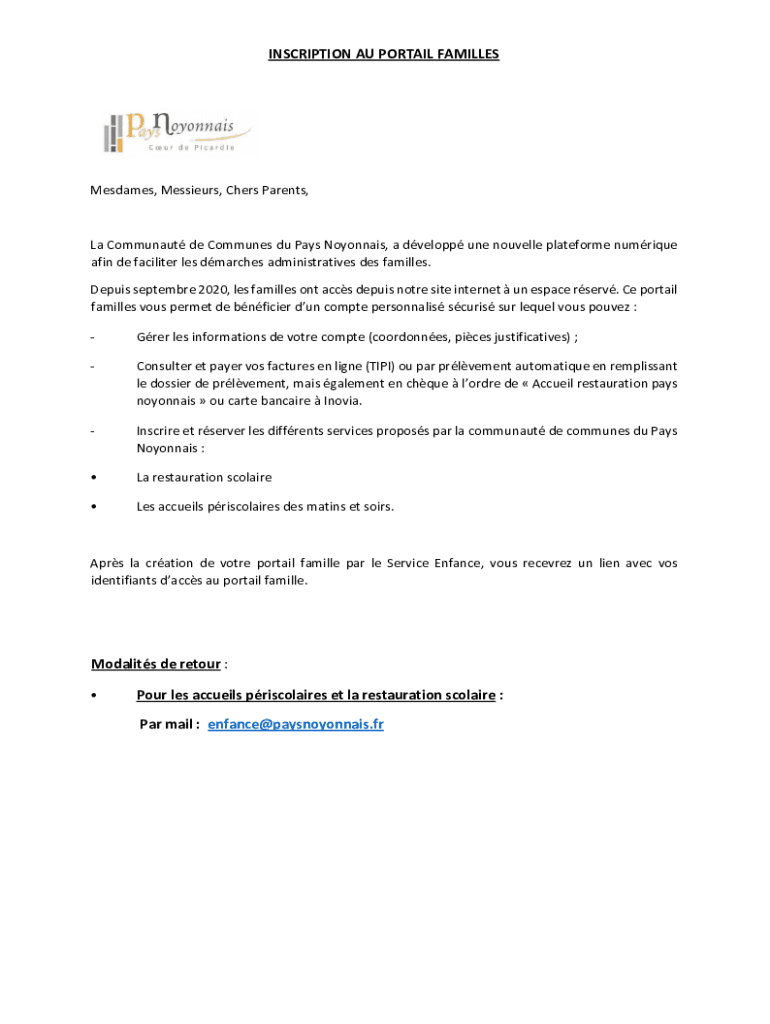 INSCRIPTION AU PORTAIL FAMILLES

Pays Noyonnais
Cœur de Picardie

Mesdames, Messieurs, Chers Parents,

La Communauté de Communes du Pays Noyonnais, a développé une nouvelle plateforme numérique afin de faciliter les démarches administratives des familles.

Depuis septembre 2020, les familles ont accès depuis notre site internet à un espace réservé. Ce portail familles vous permet de bénéficier d'un compte personnalisé sécurisé sur lequel vous pouvez :

- Gérer les informations de votre compte (coordonnées, pièces justificatives) ;

- Consulter et payer vos factures en ligne (TIPI) ou par prélèvement automatique en remplissant le dossier de prélèvement, mais également en chèque à l'ordre de « Accueil restauration pays noyonnais » ou carte bancaire à Inovia.

- Inscrire et réserver les différents services proposés par la communauté de communes du Pays Noyonnais :

• La restauration scolaire

• Les accueils périscolaires des matins et soirs.

Après la création de votre portail famille par le Service Enfance, vous recevrez un lien avec vos identifiants d'accès au portail famille.

Modalités de retour :

• Pour les accueils périscolaires et la restauration scolaire :

Par mail : enfance@paysnoyonnais.fr